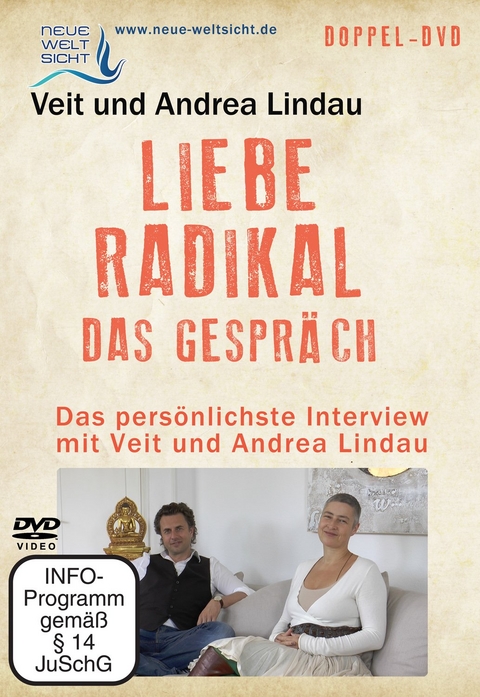 NEUE WELT SICHT
www.neue-weltsicht.de
DOPPEL-DVD
Veit und Andrea Lindau
LIEBE RADIKAL
DAS GESPRÄCH
Das persönlichste Interview mit Veit und Andrea Lindau
DVD VIDEO
INFO-Programm gemäß § 14 JuSchG